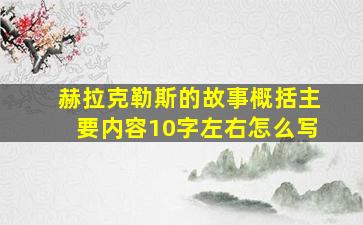 赫拉克勒斯的故事概括主要内容10字左右怎么写